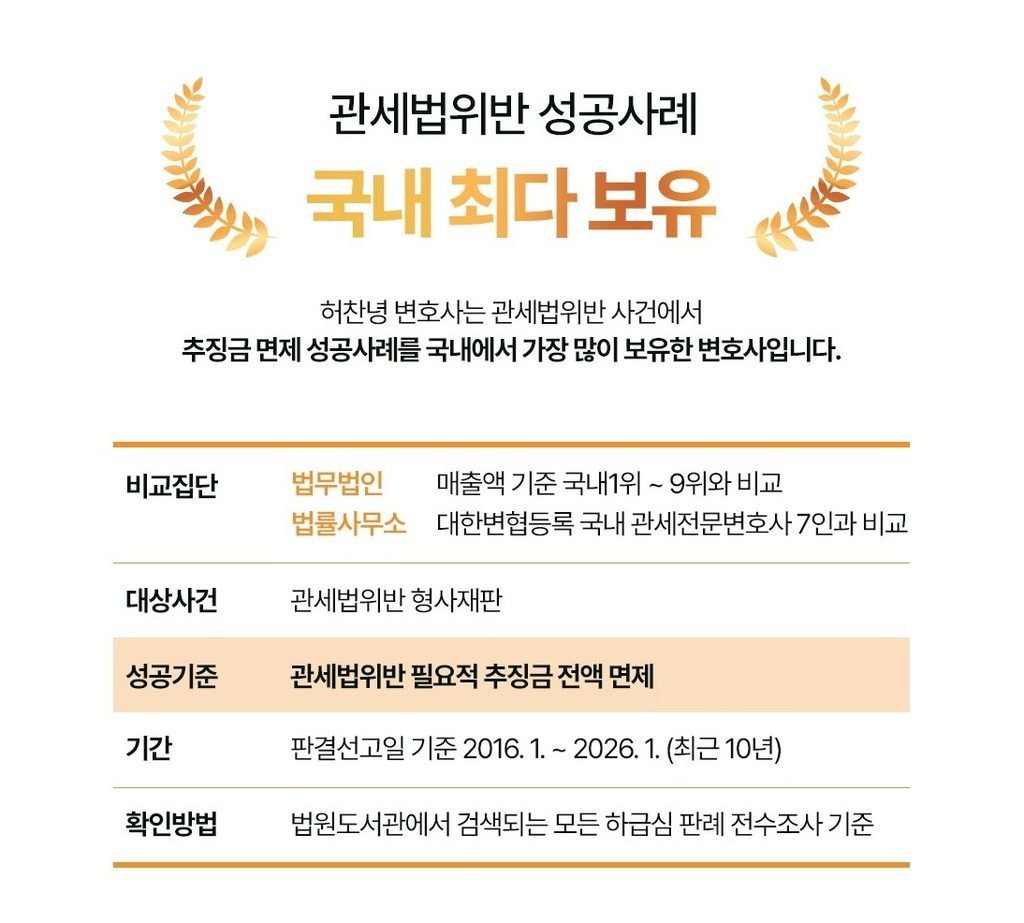 관세법위반 성공사례

국내 최다 보유

허찬녕 변호사는 관세법위반 사건에서
추징금 면제 성공사례를 국내에서 가장 많이 보유한 변호사입니다.

| 비교집단 | 법무법인 매출액 기준 국내1위 ~ 9위와 비교<br>법률사무소 대한변협등록 국내 관세전문변호사 7인과 비교 |
|---|---|
| 대상사건 | 관세법위반 형사재판 |
| 성공기준 | 관세법위반 필요적 추징금 전액 면제 |
| 기간 | 판결선고일 기준 2016. 1. ~ 2026. 1. (최근 10년) |
| 확인방법 | 법원도서관에서 검색되는 모든 하급심 판례 전수조사 기준 |